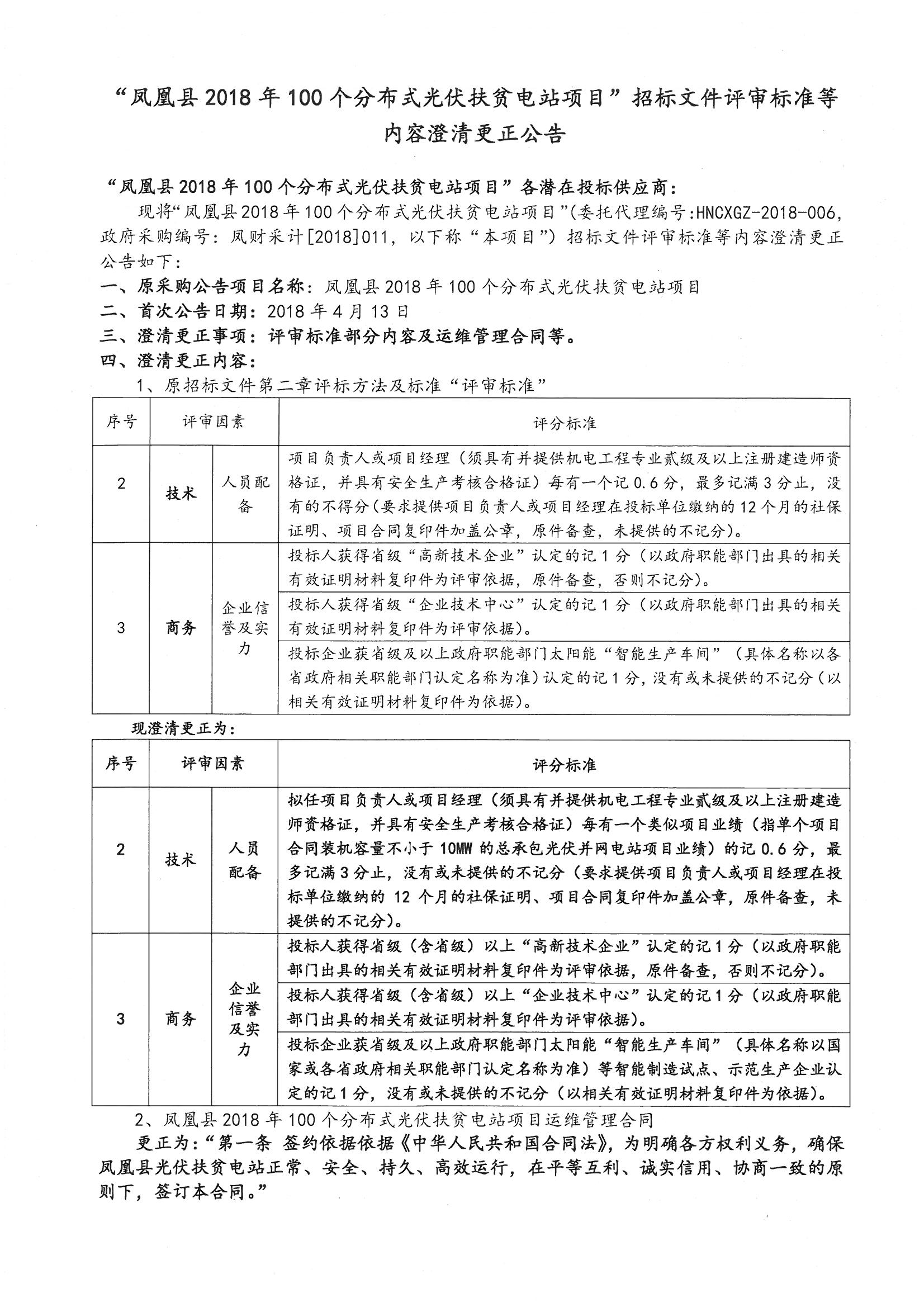 “凤凰县2018年100个分布式光伏扶贫电站项目”招标文件评审标准等内容澄清更正公告

“凤凰县2018年100个分布式光伏扶贫电站项目”各潜在投标供应商：

现将“凤凰县2018年100个分布式光伏扶贫电站项目”(委托代理编号:HNCXGZ-2018-006，政府采购编号：凤财采计[2018]011，以下称“本项目”）招标文件评审标准等内容澄清更正公告如下：

一、原采购公告项目名称：凤凰县2018年100个分布式光伏扶贫电站项目

二、首次公告日期：2018年4月13日

三、澄清更正事项：评审标准部分内容及运维管理合同等。

四、澄清更正内容：

1、原招标文件第二章评标方法及标准“评审标准”

| 序号 | 评审因素 | | 评分标准 |
|---|---|---|---|
| 2 | 技术 | 人员配备 | 项目负责人或项目经理（须具有并提供机电工程专业贰级及以上注册建造师资格证，并具有安全生产考核合格证）每有一个记0.6分，最多记满3分止，没有的不得分（要求提供项目负责人或项目经理在投标单位缴纳的12个月的社保证明、项目合同复印件加盖公章，原件备查，未提供的不记分）。 |
| 3 | 商务 | 企业信誉及实力 | 投标人获得省级“高新技术企业”认定的记1分（以政府职能部门出具的相关有效证明材料复印件为评审依据，原件备查，否则不记分）。 |
| | | | 投标人获得省级“企业技术中心”认定的记1分（以政府职能部门出具的相关有效证明材料复印件为评审依据）。 |
| | | | 投标企业获省级及以上政府职能部门太阳能“智能生产车间”（具体名称以各省政府相关职能部门认定名称为准）认定的记1分，没有或未提供的不记分（以相关有效证明材料复印件为依据）。 |

现澄清更正为：

| 序号 | 评审因素 | | 评分标准 |
|---|---|---|---|
| 2 | 技术 | 人员配备 | 拟任项目负责人或项目经理（须具有并提供机电工程专业贰级及以上注册建造师资格证，并具有安全生产考核合格证）每有一个类似项目业绩（指单个项目合同装机容量不小于10MW的总承包光伏并网电站项目业绩）的记0.6分，最多记满3分止，没有或未提供的不记分（要求提供项目负责人或项目经理在投标单位缴纳的12个月的社保证明、项目合同复印件加盖公章，原件备查，未提供的不记分）。 |
| 3 | 商务 | 企业信誉及实力 | 投标人获得省级（含省级）以上“高新技术企业”认定的记1分（以政府职能部门出具的相关有效证明材料复印件为评审依据，原件备查，否则不记分）。 |
| | | | 投标人获得省级（含省级）以上“企业技术中心”认定的记1分（以政府职能部门出具的相关有效证明材料复印件为评审依据）。 |
| | | | 投标企业获省级及以上政府职能部门太阳能“智能生产车间”（具体名称以国家或各省政府相关职能部门认定名称为准）等智能制造试点、示范生产企业认定的记1分，没有或未提供的不记分（以相关有效证明材料复印件为依据）。 |

2、凤凰县2018年100个分布式光伏扶贫电站项目运维管理合同

更正为：“第一条 签约依据依据《中华人民共和国合同法》，为明确各方权利义务，确保凤凰县光伏扶贫电站正常、安全、持久、高效运行，在平等互利、诚实信用、协商一致的原则下，签订本合同。”